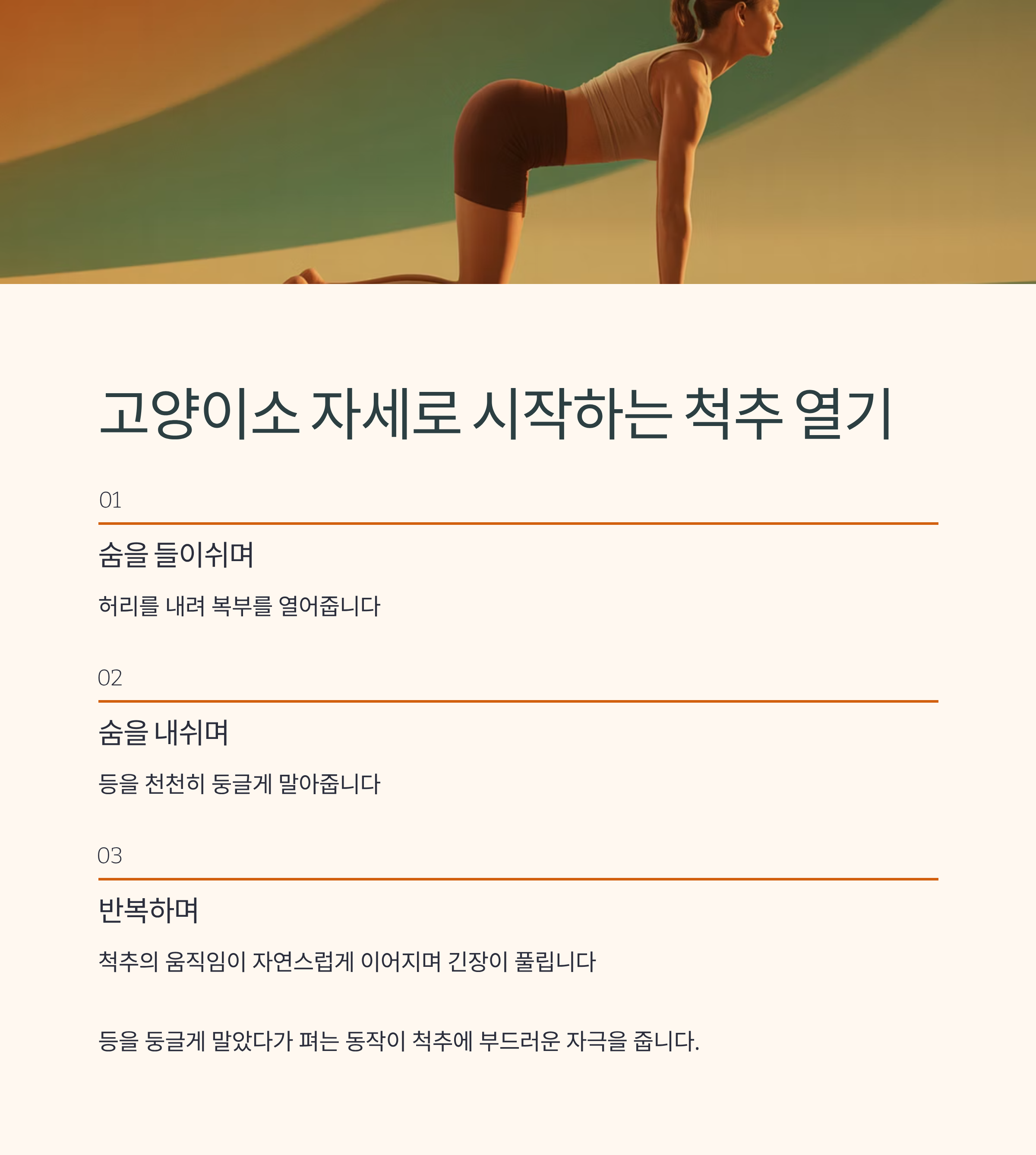 고양이소 자세로 시작하는 척추 열기

01

숨을 들이쉬며

허리를 내려 복부를 열어줍니다

02

숨을 내쉬며

등을 천천히 둥글게 말아줍니다

03

반복하며

척추의 움직임이 자연스럽게 이어지며 긴장이 풀립니다

등을 둥글게 말았다가 펴는 동작이 척추에 부드러운 자극을 줍니다.